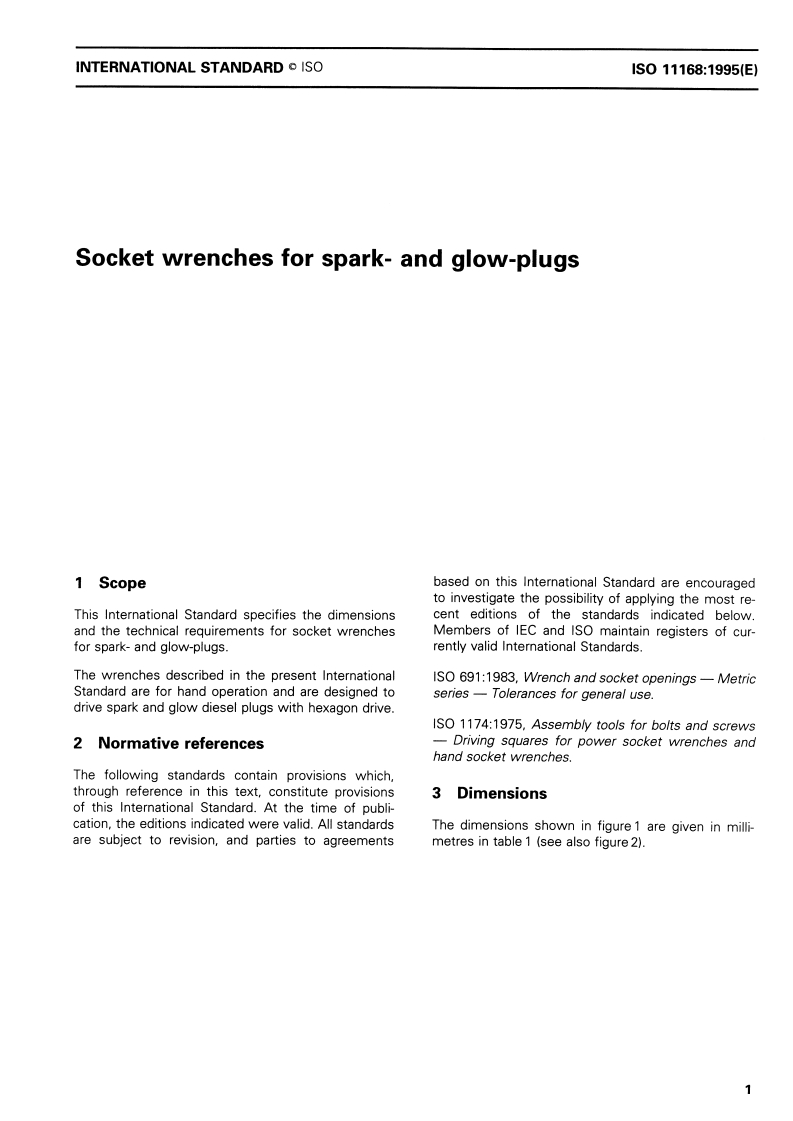 INTERNATIONAL STANDARD © ISO

ISO 11168:1995(E)

Socket wrenches for spark- and glow-plugs

1 Scope

This International Standard specifies the dimensions and the technical requirements for socket wrenches for spark- and glow-plugs.

The wrenches described in the present International Standard are for hand operation and are designed to drive spark and glow diesel plugs with hexagon drive.

2 Normative references

The following standards contain provisions which, through reference in this text, constitute provisions of this International Standard. At the time of publication, the editions indicated were valid. All standards are subject to revision, and parties to agreements based on this International Standard are encouraged to investigate the possibility of applying the most recent editions of the standards indicated below. Members of IEC and ISO maintain registers of currently valid International Standards.

ISO 691:1983, Wrench and socket openings — Metric series — Tolerances for general use.

ISO 1174:1975, Assembly tools for bolts and screws — Driving squares for power socket wrenches and hand socket wrenches.

3 Dimensions

The dimensions shown in figure 1 are given in millimetres in table 1 (see also figure 2).

1